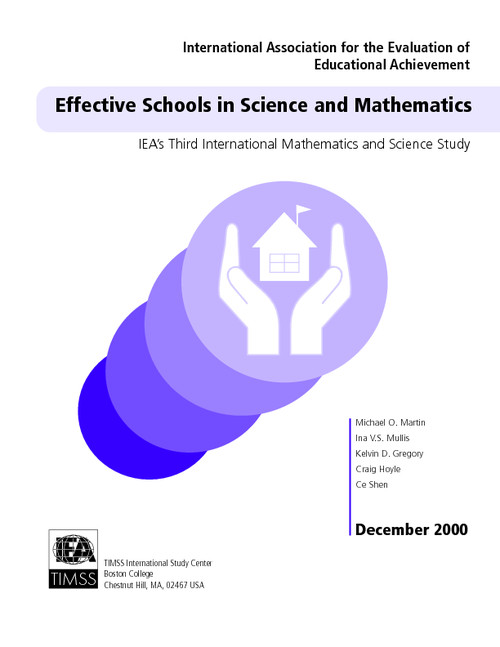 International Association for the Evaluation of Educational Achievement

Effective Schools in Science and Mathematics

IEA's Third International Mathematics and Science Study

Michael O. Martin
Ina V.S. Mullis
Kelvin D. Gregory
Craig Hoyle
Ce Shen

December 2000

IEA

TIMSS

TIMSS International Study Center
Boston College
Chestnut Hill, MA, 02467 USA